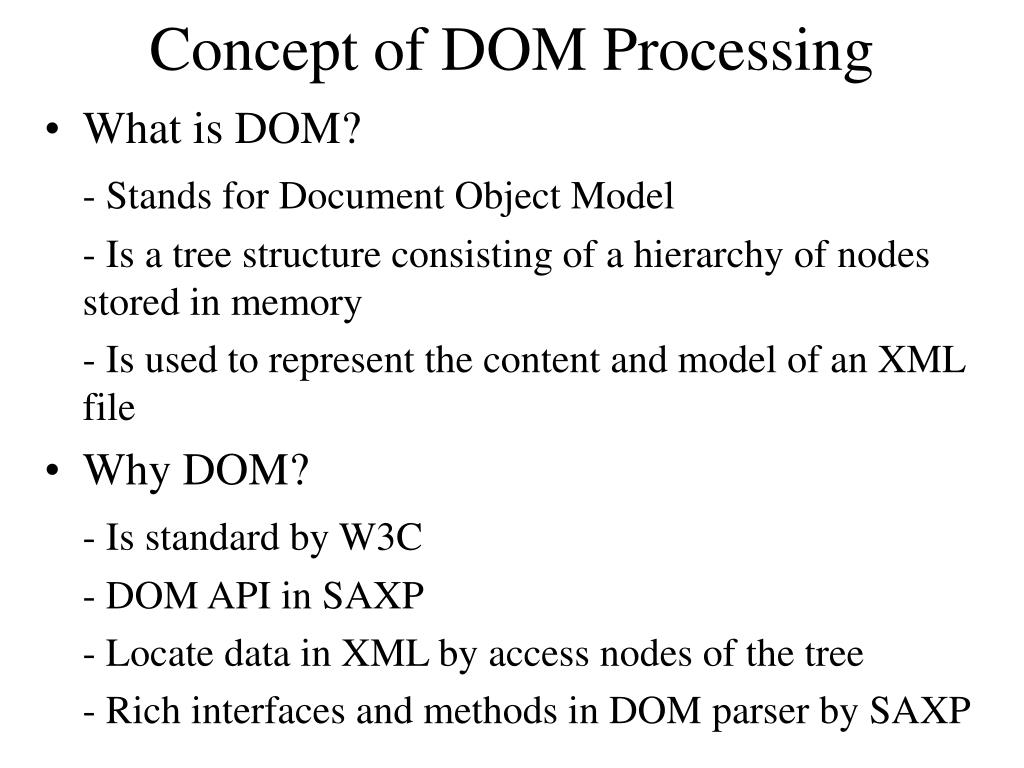 Concept of DOM Processing

• What is DOM?

- Stands for Document Object Model

- Is a tree structure consisting of a hierarchy of nodes stored in memory

- Is used to represent the content and model of an XML file

• Why DOM?

- Is standard by W3C

- DOM API in SAXP

- Locate data in XML by access nodes of the tree

- Rich interfaces and methods in DOM parser by SAXP